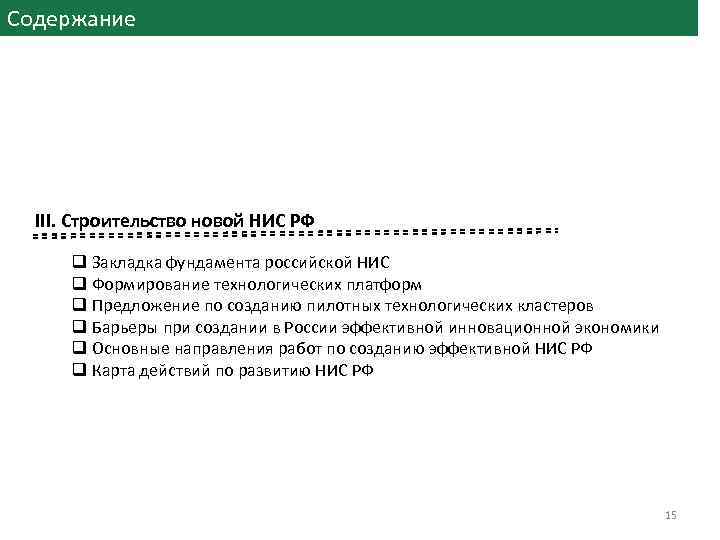 Содержание

III. Строительство новой НИС РФ

❑ Закладка фундамента российской НИС
❑ Формирование технологических платформ
❑ Предложение по созданию пилотных технологических кластеров
❑ Барьеры при создании в России эффективной инновационной экономики
❑ Основные направления работ по созданию эффективной НИС РФ
❑ Карта действий по развитию НИС РФ

15